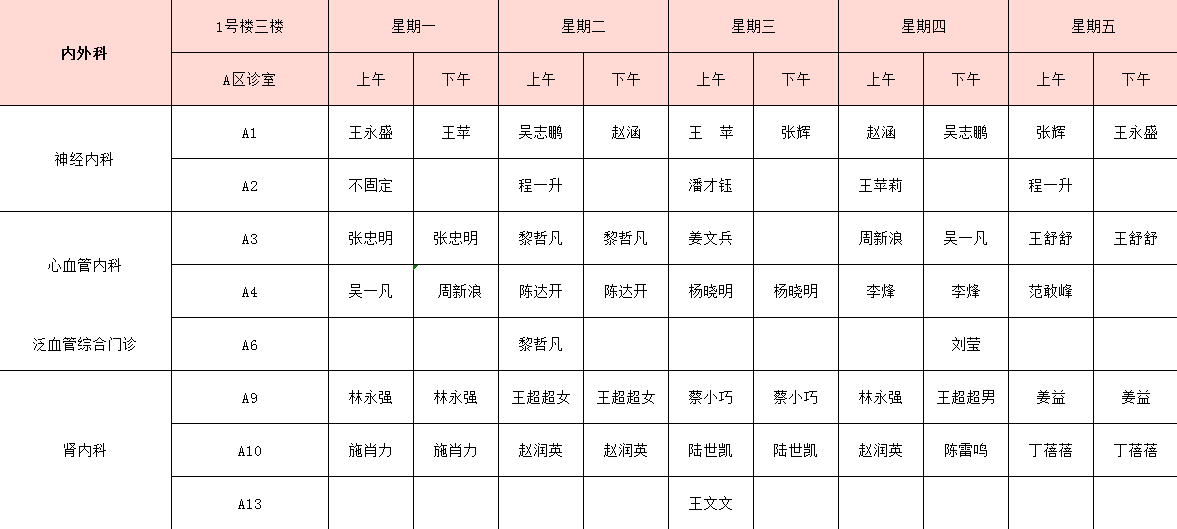 | 内外科 | 1号楼三楼 | 星期一 | | 星期二 | | 星期三 | | 星期四 | | 星期五 | |
|---|---|---|---|---|---|---|---|---|---|---|---|
| | A区诊室 | 上午 | 下午 | 上午 | 下午 | 上午 | 下午 | 上午 | 下午 | 上午 | 下午 |
| 神经内科 | A1 | 王永盛 | 王苹 | 吴志鹏 | 赵涵 | 王　苹 | 张辉 | 赵涵 | 吴志鹏 | 张辉 | 王永盛 |
| | A2 | 不固定 | | 程一升 | | 潘才钰 | | 王苹莉 | | 程一升 | |
| 心血管内科 | A3 | 张忠明 | 张忠明 | 黎哲凡 | 黎哲凡 | 姜文兵 | | 周新浪 | 吴一凡 | 王舒舒 | 王舒舒 |
| | A4 | 吴一凡 | 周新浪 | 陈达开 | 陈达开 | 杨晓明 | 杨晓明 | 李烽 | 李烽 | 范敢峰 | |
| 泛血管综合门诊 | A6 | | | 黎哲凡 | | | | | 刘莹 | | |
| 肾内科 | A9 | 林永强 | 林永强 | 王超超女 | 王超超女 | 蔡小巧 | 蔡小巧 | 林永强 | 王超超男 | 姜益 | 姜益 |
| | A10 | 施肖力 | 施肖力 | 赵润英 | 赵润英 | 陆世凯 | 陆世凯 | 赵润英 | 陈雷鸣 | 丁蓓蓓 | 丁蓓蓓 |
| | A13 | | | | | 王文文 | | | | | |